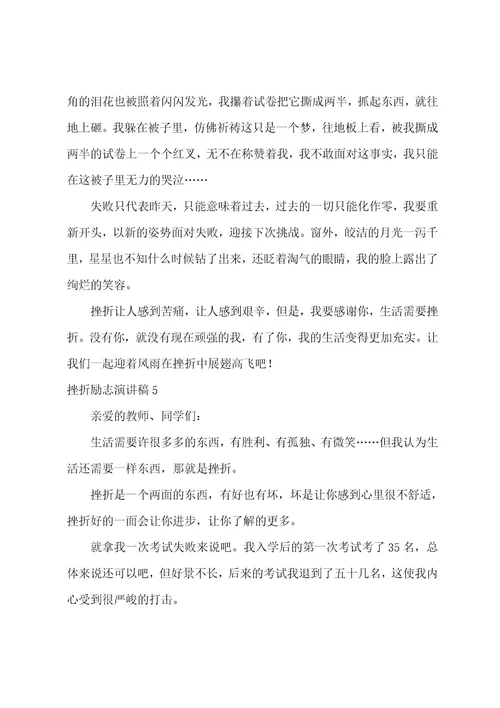 角的泪花也被照着闪闪发光，我攥着试卷把它撕成两半，抓起东西，就往地上砸。我躲在被子里，仿佛祈祷这只是一个梦，往地板上看，被我撕成两半的试卷上一个个红叉，无不在称赞着我，我不敢面对这事实，我只能在这被子里无力的哭泣……

失败只代表昨天，只能意味着过去，过去的一切只能化作零，我要重新开头，以新的姿势面对失败，迎接下次挑战。窗外，皎洁的月光一泻千里，星星也不知什么时候钻了出来，还眨着淘气的眼睛，我的脸上露出了绚烂的笑容。

挫折让人感到苦痛，让人感到艰辛，但是，我要感谢你，生活需要挫折。没有你，就没有现在顽强的我，有了你，我的生活变得更加充实。让我们一起迎着风雨在挫折中展翅高飞吧！

挫折励志演讲稿 5

亲爱的教师、同学们：

生活需要许很多多的东西，有胜利、有孤独、有微笑……但我认为生活还需要一样东西，那就是挫折。

挫折是一个两面的东西，有好也有坏，坏是让你感到心里很不舒适，挫折好的一面会让你进步，让你了解的更多。

就拿我一次考试失败来说吧。我入学后的第一次考试考了 35 名，总体来说还可以吧，但好景不长，后来的考试我退到了五十几名，这使我内心受到很严峻的打击。